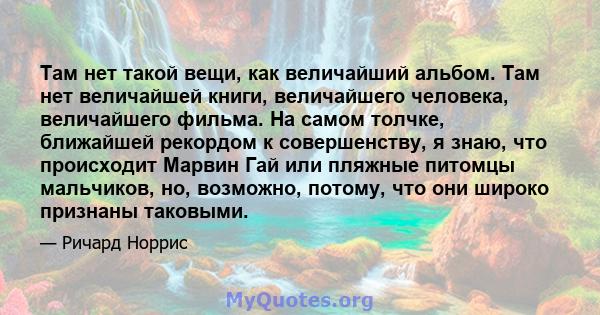 Там нет такой вещи, как величайший альбом. Там нет величайшей книги, величайшего человека, величайшего фильма. На самом толчке, ближайшей рекордом к совершенству, я знаю, что происходит Марвин Гай или пляжные питомцы мальчиков, но, возможно, потому, что они широко признаны таковыми.

— Ричард Норрис

MyQuotes.org